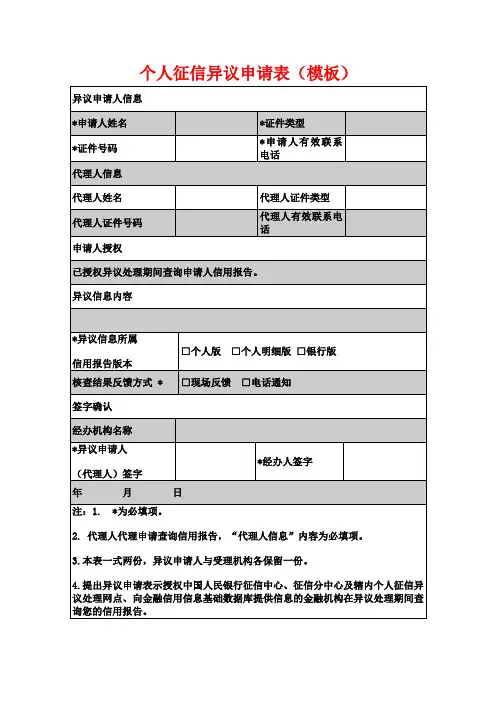 个人征信异议申请表（模板）

| 异议申请人信息 | | | |
|---|---|---|---|
| *申请人姓名 | | *证件类型 | |
| *证件号码 | | *申请人有效联系电话 | |
| 代理人信息 | | | |
| 代理人姓名 | | 代理人证件类型 | |
| 代理人证件号码 | | 代理人有效联系电话 | |
| 申请人授权 | | | |
| 已授权异议处理期间查询申请人信用报告。 | | | |
| 异议信息内容 | | | |
| | | | |
| *异议信息所属信用报告版本 | □个人版 □个人明细版 □银行版 | | |
| 核查结果反馈方式 * | □现场反馈 □电话通知 | | |
| 签字确认 | | | |
| 经办机构名称 | | | |
| *异议申请人（代理人）签字 | | *经办人签字 | |
| 年 月 日 | | | |

注：1. *为必填项。

2. 代理人代理申请查询信用报告，“代理人信息”内容为必填项。

3. 本表一式两份，异议申请人与受理机构各保留一份。

4. 提出异议申请表示授权中国人民银行征信中心、征信分中心及辖内个人征信异议处理网点、向金融信用信息基础数据库提供信息的金融机构在异议处理期间查询您的信用报告。